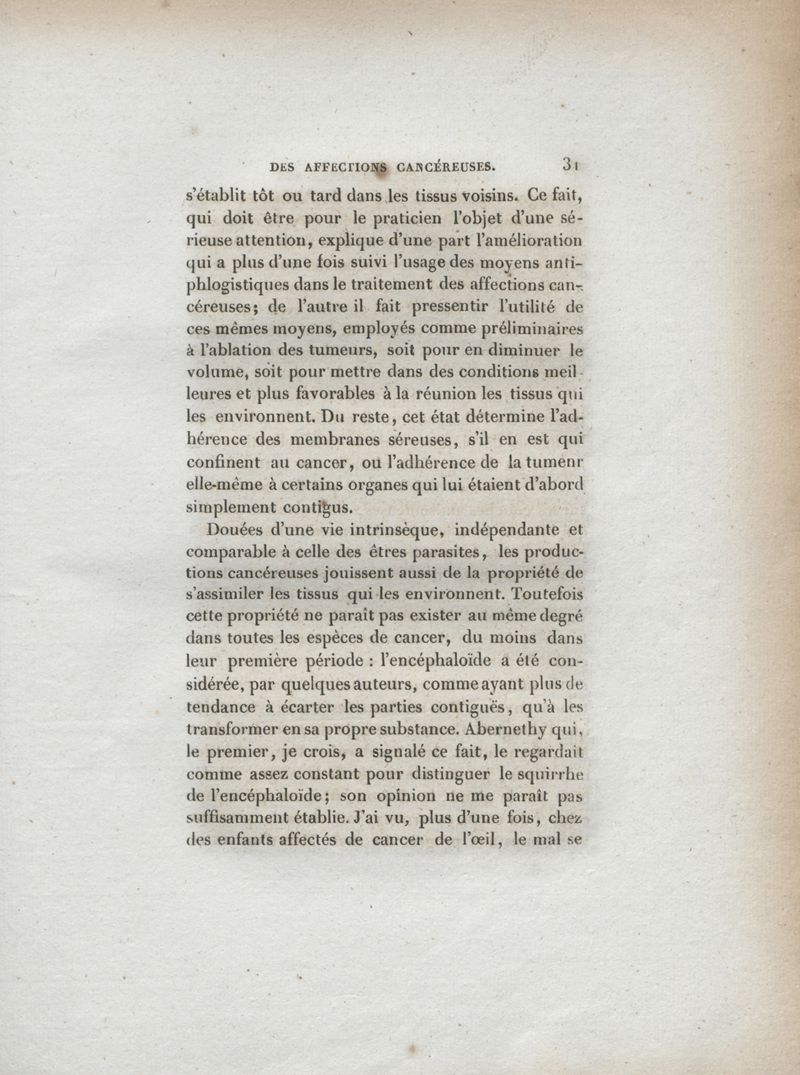 DES AFFECTIONS CANCÉREUSES. 31

s'établit tôt ou tard dans les tissus voisins. Ce fait, qui doit être pour le praticien l'objet d'une sérieuse attention, explique d'une part l'amélioration qui a plus d'une fois suivi l'usage des moyens antiphlogistiques dans le traitement des affections cancéreuses; de l'autre il fait pressentir l'utilité de ces mêmes moyens, employés comme préliminaires à l'ablation des tumeurs, soit pour en diminuer le volume, soit pour mettre dans des conditions meilleures et plus favorables à la réunion les tissus qui les environnent. Du reste, cet état détermine l'adhérence des membranes séreuses, s'il en est qui confinent au cancer, ou l'adhérence de la tumeur elle-même à certains organes qui lui étaient d'abord simplement contigus.

Douées d'une vie intrinsèque, indépendante et comparable à celle des êtres parasites, les productions cancéreuses jouissent aussi de la propriété de s'assimiler les tissus qui les environnent. Toutefois cette propriété ne paraît pas exister au même degré dans toutes les espèces de cancer, du moins dans leur première période : l'encéphaloïde a été considérée, par quelques auteurs, comme ayant plus de tendance à écarter les parties contiguës, qu'à les transformer en sa propre substance. Abernethy qui, le premier, je crois, a signalé ce fait, le regardait comme assez constant pour distinguer le squirrhe de l'encéphaloïde; son opinion ne me paraît pas suffisamment établie. J'ai vu, plus d'une fois, chez des enfants affectés de cancer de l'œil, le mal se